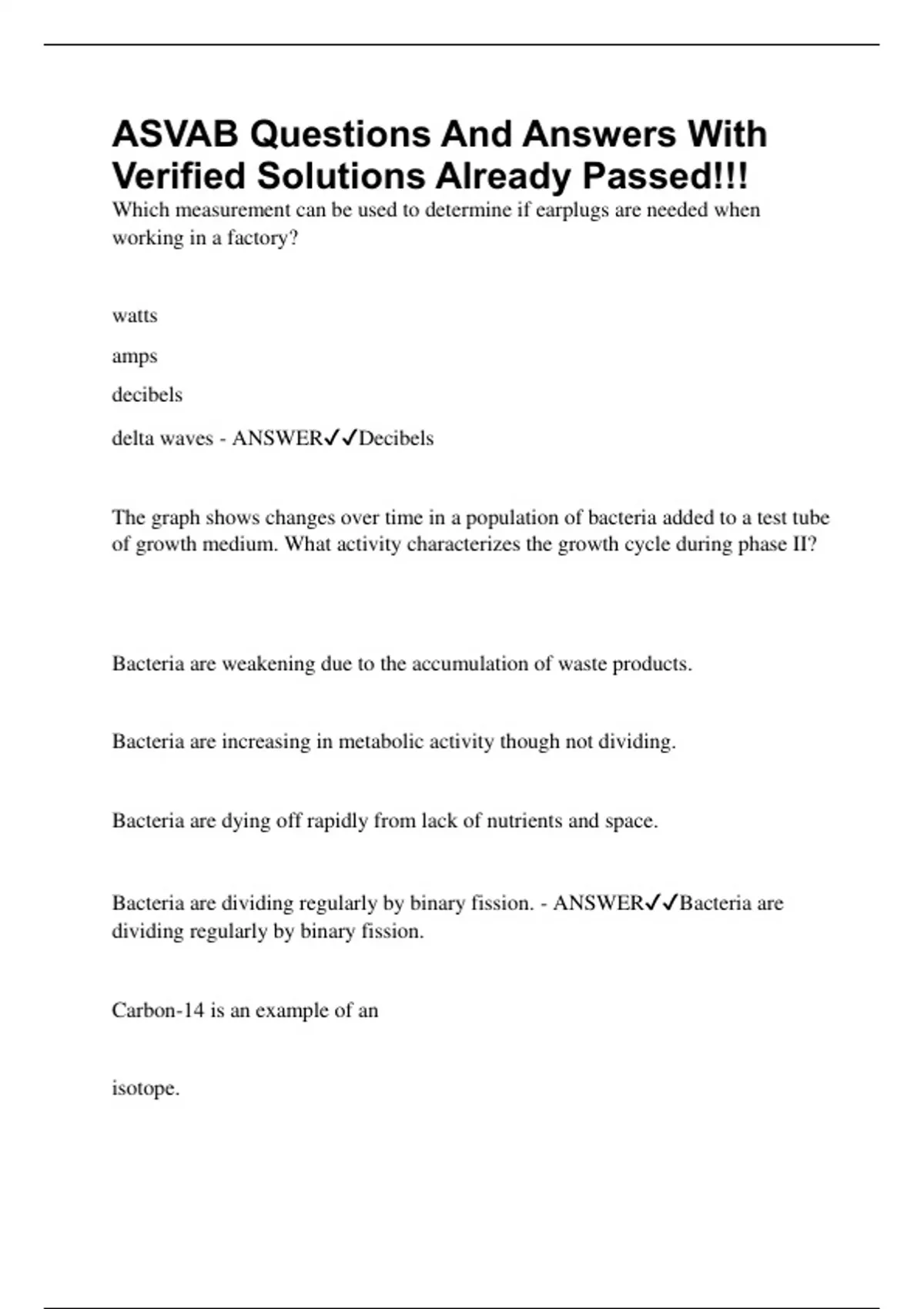 ASVAB Questions And Answers With Verified Solutions Already Passed!!!

Which measurement can be used to determine if earplugs are needed when working in a factory?

watts

amps

decibels

delta waves - ANSWER✓✓Decibels

The graph shows changes over time in a population of bacteria added to a test tube of growth medium. What activity characterizes the growth cycle during phase II?

Bacteria are weakening due to the accumulation of waste products.

Bacteria are increasing in metabolic activity though not dividing.

Bacteria are dying off rapidly from lack of nutrients and space.

Bacteria are dividing regularly by binary fission. - ANSWER✓✓Bacteria are dividing regularly by binary fission.

Carbon-14 is an example of an

isotope.